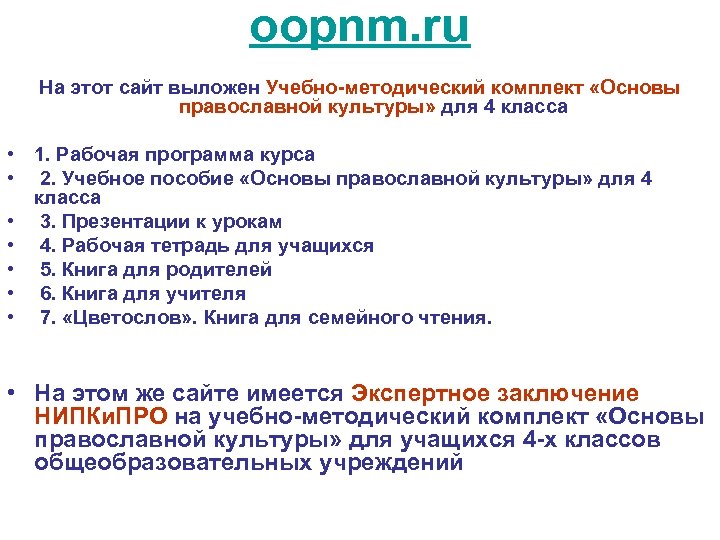 oopnm.ru

На этот сайт выложен Учебно-методический комплект «Основы православной культуры» для 4 класса

• 1. Рабочая программа курса
• 2. Учебное пособие «Основы православной культуры» для 4 класса
• 3. Презентации к урокам
• 4. Рабочая тетрадь для учащихся
• 5. Книга для родителей
• 6. Книга для учителя
• 7. «Цветослов». Книга для семейного чтения.

• На этом же сайте имеется Экспертное заключение НИПКиПРО на учебно-методический комплект «Основы православной культуры» для учащихся 4-х классов общеобразовательных учреждений